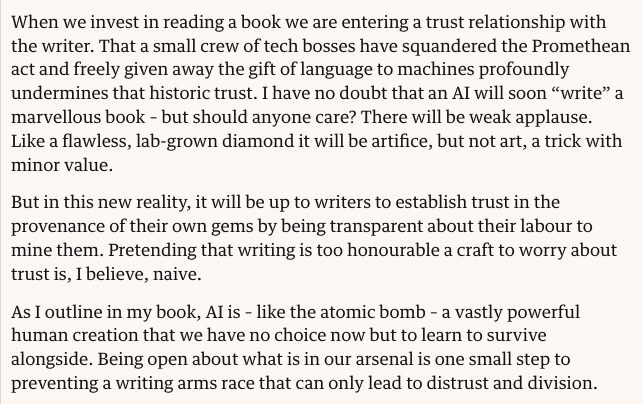 When we invest in reading a book we are entering a trust relationship with the writer. That a small crew of tech bosses have squandered the Promethean act and freely given away the gift of language to machines profoundly undermines that historic trust. I have no doubt that an AI will soon “write” a marvellous book - but should anyone care? There will be weak applause. Like a flawless, lab-grown diamond it will be artifice, but not art, a trick with minor value.

But in this new reality, it will be up to writers to establish trust in the provenance of their own gems by being transparent about their labour to mine them. Pretending that writing is too honourable a craft to worry about trust is, I believe, naive.

As I outline in my book, AI is - like the atomic bomb - a vastly powerful human creation that we have no choice now but to learn to survive alongside. Being open about what is in our arsenal is one small step to preventing a writing arms race that can only lead to distrust and division.